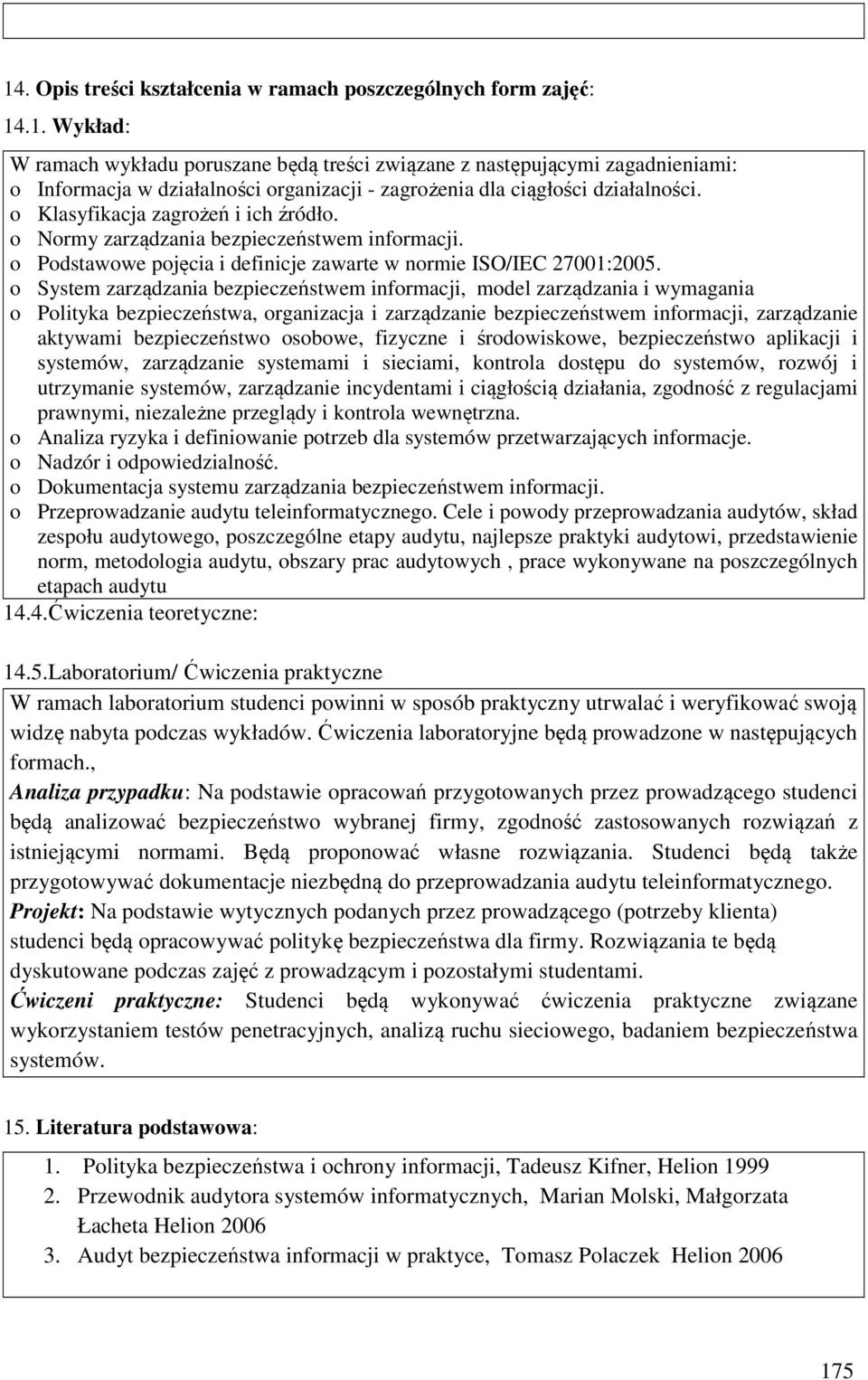 14. Opis treści kształcenia w ramach poszczególnych form zajęć:

14.1. Wykład:

W ramach wykładu poruszane będą treści związane z następującymi zagadnieniami:
o Informacja w działalności organizacji - zagrożenia dla ciągłości działalności.
o Klasyfikacja zagrożeń i ich źródło.
o Normy zarządzania bezpieczeństwem informacji.
o Podstawowe pojęcia i definicje zawarte w normie ISO/IEC 27001:2005.
o System zarządzania bezpieczeństwem informacji, model zarządzania i wymagania
o Polityka bezpieczeństwa, organizacja i zarządzanie bezpieczeństwem informacji, zarządzanie aktywami bezpieczeństwo osobowe, fizyczne i środowiskowe, bezpieczeństwo aplikacji i systemów, zarządzanie systemami i sieciami, kontrola dostępu do systemów, rozwój i utrzymanie systemów, zarządzanie incydentami i ciągłością działania, zgodność z regulacjami prawnymi, niezależne przeglądy i kontrola wewnętrzna.
o Analiza ryzyka i definiowanie potrzeb dla systemów przetwarzających informacje.
o Nadzór i odpowiedzialność.
o Dokumentacja systemu zarządzania bezpieczeństwem informacji.
o Przeprowadzanie audytu teleinformatycznego. Cele i powody przeprowadzania audytów, skład zespołu audytowego, poszczególne etapy audytu, najlepsze praktyki audytowi, przedstawienie norm, metodologia audytu, obszary prac audytowych , prace wykonywane na poszczególnych etapach audytu
14.4.Ćwiczenia teoretyczne:

14.5.Laboratorium/ Ćwiczenia praktyczne
W ramach laboratorium studenci powinni w sposób praktyczny utrwalać i weryfikować swoją widzę nabyta podczas wykładów. Ćwiczenia laboratoryjne będą prowadzone w następujących formach.,
Analiza przypadku: Na podstawie opracowań przygotowanych przez prowadzącego studenci będą analizować bezpieczeństwo wybranej firmy, zgodność zastosowanych rozwiązań z istniejącymi normami. Będą proponować własne rozwiązania. Studenci będą także przygotowywać dokumentacje niezbędną do przeprowadzania audytu teleinformatycznego.
Projekt: Na podstawie wytycznych podanych przez prowadzącego (potrzeby klienta) studenci będą opracowywać politykę bezpieczeństwa dla firmy. Rozwiązania te będą dyskutowane podczas zajęć z prowadzącym i pozostałymi studentami.
Ćwiczeni praktyczne: Studenci będą wykonywać ćwiczenia praktyczne związane wykorzystaniem testów penetracyjnych, analizą ruchu sieciowego, badaniem bezpieczeństwa systemów.

15. Literatura podstawowa:

1. Polityka bezpieczeństwa i ochrony informacji, Tadeusz Kifner, Helion 1999
2. Przewodnik audytora systemów informatycznych, Marian Molski, Małgorzata Łacheta Helion 2006
3. Audyt bezpieczeństwa informacji w praktyce, Tomasz Polaczek Helion 2006

175